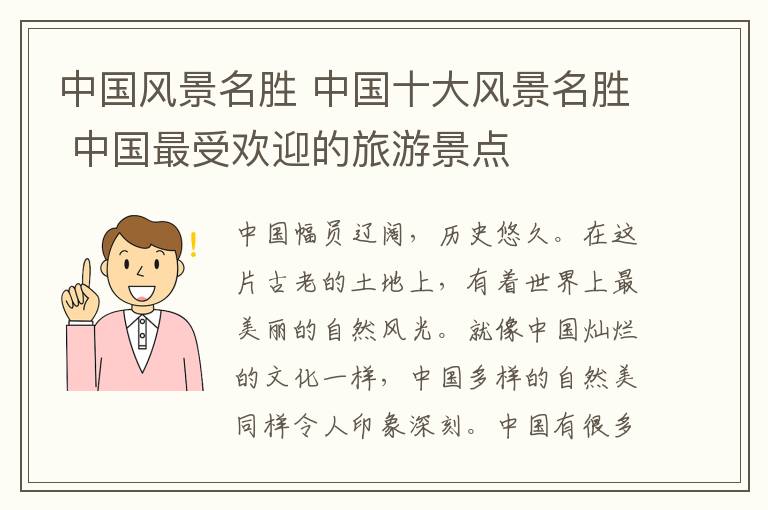 中国风景名胜 中国十大风景名胜 中国最受欢迎的旅游景点

中国幅员辽阔，历史悠久。在这片古老的土地上，有着世界上最美丽的自然风光。就像中国灿烂的文化一样，中国多样的自然美同样令人印象深刻。中国有很多